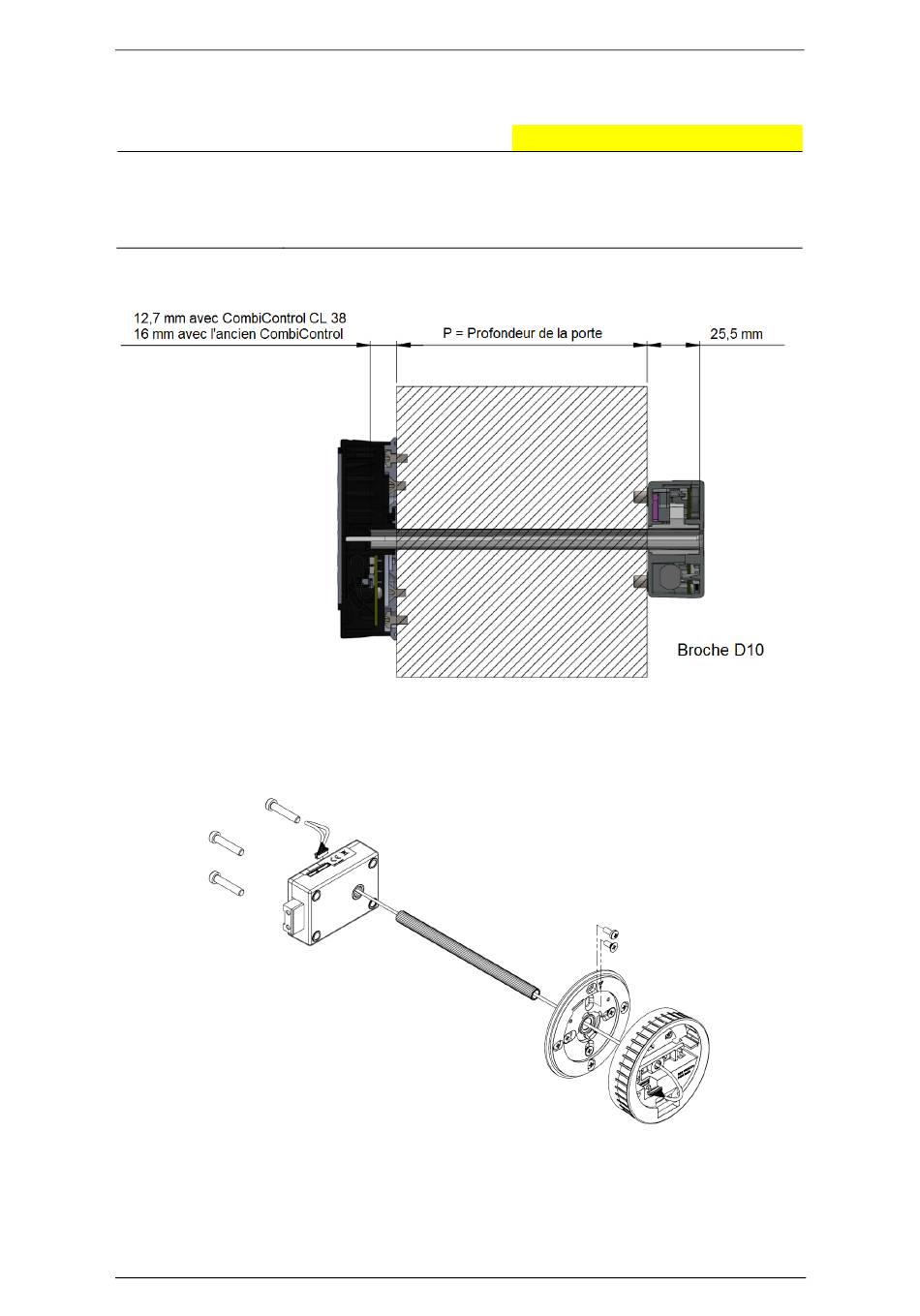 12,7 mm avec CombiControl CL 38
16 mm avec l'ancien CombiControl

P = Profondeur de la porte

25,5 mm

Broche D10